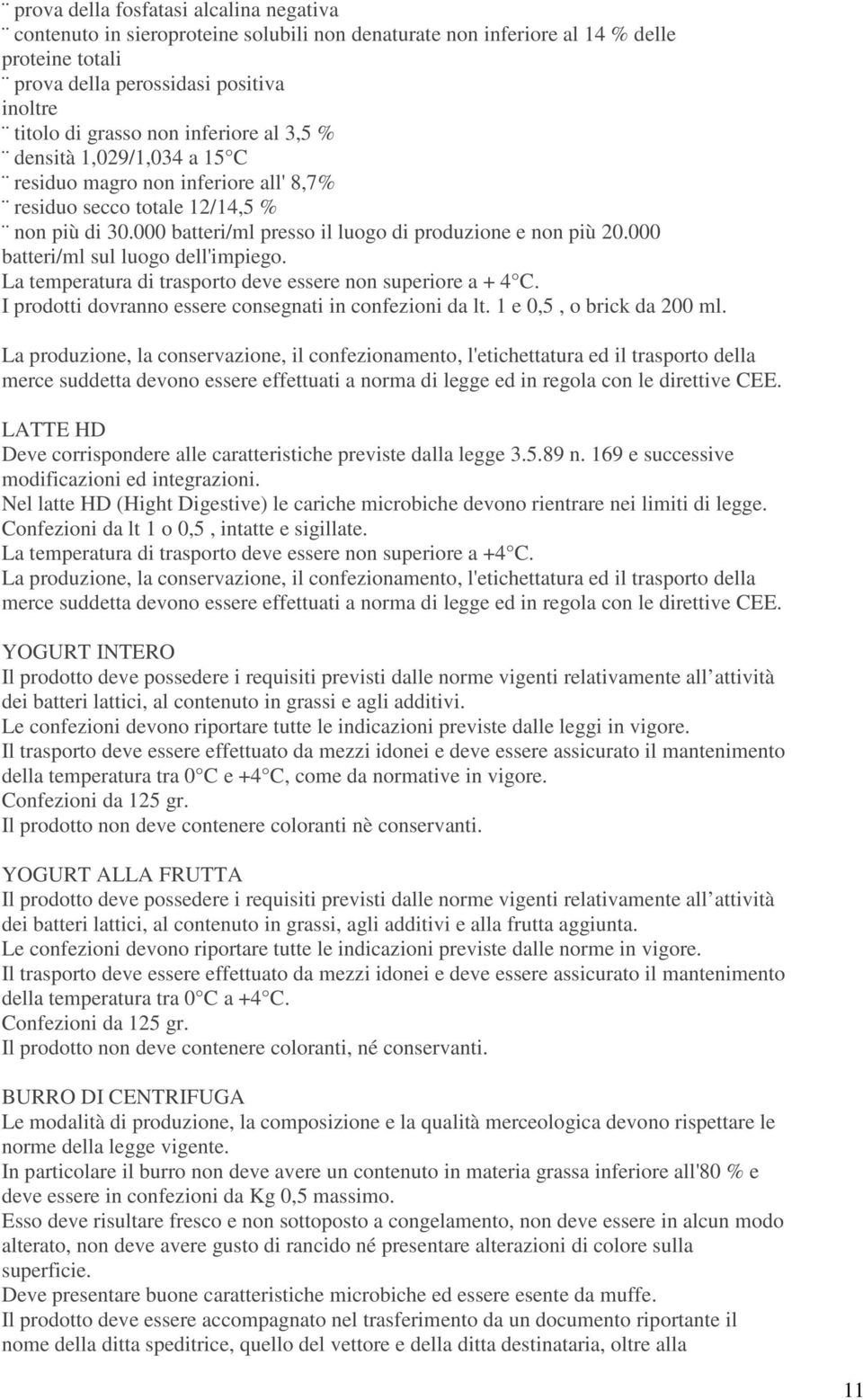 ¨ prova della fosfatasi alcalina negativa
¨ contenuto in sieroproteine solubili non denaturate non inferiore al 14 % delle proteine totali
¨ prova della perossidasi positiva
inoltre
¨ titolo di grasso non inferiore al 3,5 %
¨ densità 1,029/1,034 a 15 C
¨ residuo magro non inferiore all' 8,7%
¨ residuo secco totale 12/14,5 %
¨ non più di 30.000 batteri/ml presso il luogo di produzione e non più 20.000 batteri/ml sul luogo dell'impiego.
La temperatura di trasporto deve essere non superiore a + 4 C.
I prodotti dovranno essere consegnati in confezioni da lt. 1 e 0,5 , o brick da 200 ml.

La produzione, la conservazione, il confezionamento, l'etichettatura ed il trasporto della merce suddetta devono essere effettuati a norma di legge ed in regola con le direttive CEE.

LATTE HD
Deve corrispondere alle caratteristiche previste dalla legge 3.5.89 n. 169 e successive modificazioni ed integrazioni.
Nel latte HD (Hight Digestive) le cariche microbiche devono rientrare nei limiti di legge.
Confezioni da lt 1 o 0,5 , intatte e sigillate.
La temperatura di trasporto deve essere non superiore a +4 C.
La produzione, la conservazione, il confezionamento, l'etichettatura ed il trasporto della merce suddetta devono essere effettuati a norma di legge ed in regola con le direttive CEE.

YOGURT INTERO
Il prodotto deve possedere i requisiti previsti dalle norme vigenti relativamente all attività dei batteri lattici, al contenuto in grassi e agli additivi.
Le confezioni devono riportare tutte le indicazioni previste dalle leggi in vigore.
Il trasporto deve essere effettuato da mezzi idonei e deve essere assicurato il mantenimento della temperatura tra 0 C e +4 C, come da normative in vigore.
Confezioni da 125 gr.
Il prodotto non deve contenere coloranti nè conservanti.

YOGURT ALLA FRUTTA
Il prodotto deve possedere i requisiti previsti dalle norme vigenti relativamente all attività dei batteri lattici, al contenuto in grassi, agli additivi e alla frutta aggiunta.
Le confezioni devono riportare tutte le indicazioni previste dalle norme in vigore.
Il trasporto deve essere effettuato da mezzi idonei e deve essere assicurato il mantenimento della temperatura tra 0 C a +4 C.
Confezioni da 125 gr.
Il prodotto non deve contenere coloranti, né conservanti.

BURRO DI CENTRIFUGA
Le modalità di produzione, la composizione e la qualità merceologica devono rispettare le norme della legge vigente.
In particolare il burro non deve avere un contenuto in materia grassa inferiore all'80 % e deve essere in confezioni da Kg 0,5 massimo.
Esso deve risultare fresco e non sottoposto a congelamento, non deve essere in alcun modo alterato, non deve avere gusto di rancido né presentare alterazioni di colore sulla superficie.
Deve presentare buone caratteristiche microbiche ed essere esente da muffe.
Il prodotto deve essere accompagnato nel trasferimento da un documento riportante il nome della ditta speditrice, quello del vettore e della ditta destinataria, oltre alla

11